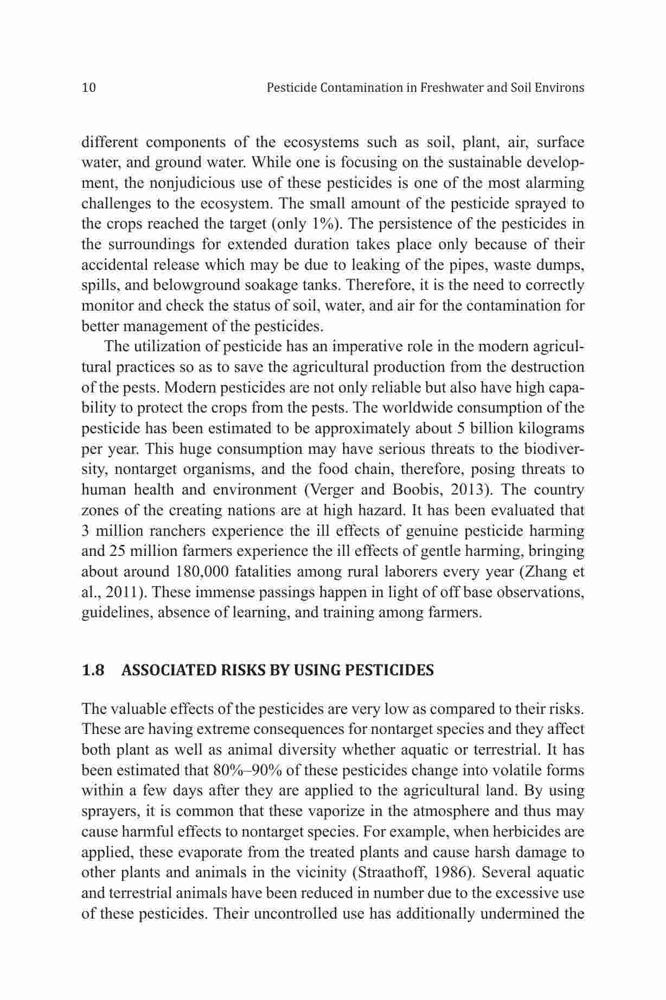 10 Pesticide Contamination in Freshwater and Soil Environs

different components of the ecosystems such as soil, plant, air, surface water, and ground water. While one is focusing on the sustainable development, the nonjudicious use of these pesticides is one of the most alarming challenges to the ecosystem. The small amount of the pesticide sprayed to the crops reached the target (only 1%). The persistence of the pesticides in the surroundings for extended duration takes place only because of their accidental release which may be due to leaking of the pipes, waste dumps, spills, and belowground soakage tanks. Therefore, it is the need to correctly monitor and check the status of soil, water, and air for the contamination for better management of the pesticides.

The utilization of pesticide has an imperative role in the modern agricultural practices so as to save the agricultural production from the destruction of the pests. Modern pesticides are not only reliable but also have high capability to protect the crops from the pests. The worldwide consumption of the pesticide has been estimated to be approximately about 5 billion kilograms per year. This huge consumption may have serious threats to the biodiversity, nontarget organisms, and the food chain, therefore, posing threats to human health and environment (Verger and Boobis, 2013). The country zones of the creating nations are at high hazard. It has been evaluated that 3 million ranchers experience the ill effects of genuine pesticide harming and 25 million farmers experience the ill effects of gentle harming, bringing about around 180,000 fatalities among rural laborers every year (Zhang et al., 2011). These immense passings happen in light of off base observations, guidelines, absence of learning, and training among farmers.

1.8 ASSOCIATED RISKS BY USING PESTICIDES

The valuable effects of the pesticides are very low as compared to their risks. These are having extreme consequences for nontarget species and they affect both plant as well as animal diversity whether aquatic or terrestrial. It has been estimated that 80%–90% of these pesticides change into volatile forms within a few days after they are applied to the agricultural land. By using sprayers, it is common that these vaporize in the atmosphere and thus may cause harmful effects to nontarget species. For example, when herbicides are applied, these evaporate from the treated plants and cause harsh damage to other plants and animals in the vicinity (Straathoff, 1986). Several aquatic and terrestrial animals have been reduced in number due to the excessive use of these pesticides. Their uncontrolled use has additionally undermined the